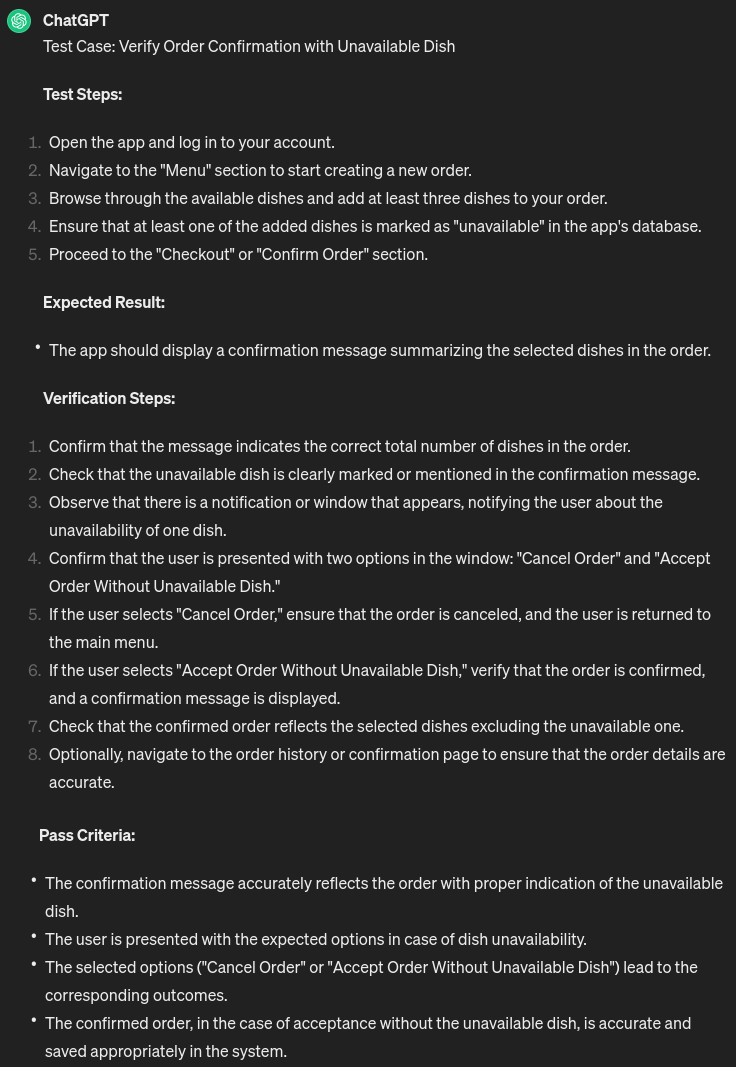 ChatGPT
Test Case: Verify Order Confirmation with Unavailable Dish

Test Steps:

1. Open the app and log in to your account.
2. Navigate to the "Menu" section to start creating a new order.
3. Browse through the available dishes and add at least three dishes to your order.
4. Ensure that at least one of the added dishes is marked as "unavailable" in the app's database.
5. Proceed to the "Checkout" or "Confirm Order" section.

Expected Result:

• The app should display a confirmation message summarizing the selected dishes in the order.

Verification Steps:

1. Confirm that the message indicates the correct total number of dishes in the order.
2. Check that the unavailable dish is clearly marked or mentioned in the confirmation message.
3. Observe that there is a notification or window that appears, notifying the user about the unavailability of one dish.
4. Confirm that the user is presented with two options in the window: "Cancel Order" and "Accept Order Without Unavailable Dish."
5. If the user selects "Cancel Order," ensure that the order is canceled, and the user is returned to the main menu.
6. If the user selects "Accept Order Without Unavailable Dish," verify that the order is confirmed, and a confirmation message is displayed.
7. Check that the confirmed order reflects the selected dishes excluding the unavailable one.
8. Optionally, navigate to the order history or confirmation page to ensure that the order details are accurate.

Pass Criteria:

• The confirmation message accurately reflects the order with proper indication of the unavailable dish.
• The user is presented with the expected options in case of dish unavailability.
• The selected options ("Cancel Order" or "Accept Order Without Unavailable Dish") lead to the corresponding outcomes.
• The confirmed order, in the case of acceptance without the unavailable dish, is accurate and saved appropriately in the system.